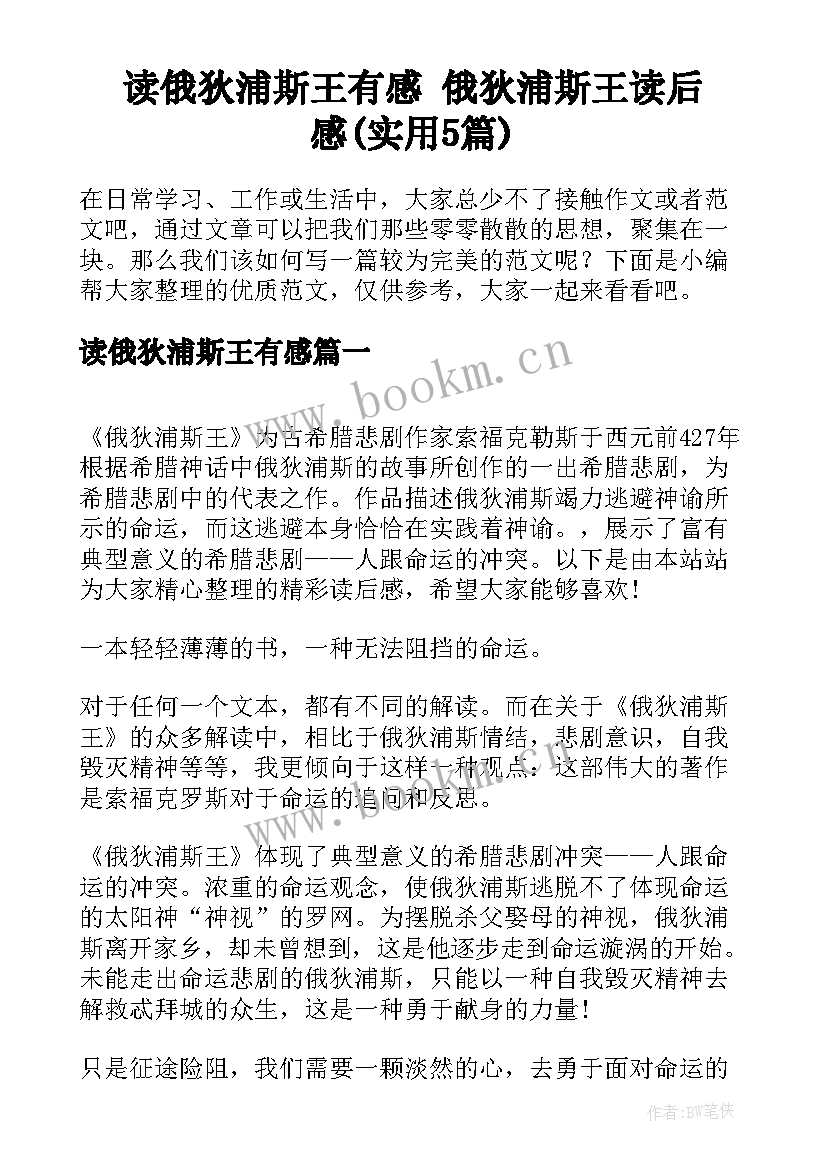 读俄狄浦斯王有感 俄狄浦斯王读后感(实用5篇)

在日常学习、工作或生活中，大家总少不了接触作文或者范文吧，通过文章可以把我们那些零零散散的思想，聚集在一块。那么我们该如何写一篇较为完美的范文呢？下面是小编帮大家整理的优质范文，仅供参考，大家一起来看看吧。

读俄狄浦斯王有感篇一

www.bookm.cn

《俄狄浦斯王》为古希腊悲剧作家索福克勒斯于西元前427年根据希腊神话中俄狄浦斯的故事所创作的一出希腊悲剧，为希腊悲剧中的代表之作。作品描述俄狄浦斯竭力逃避神谕所示的命运，而这逃避本身恰恰在实践着神谕。，展示了富有典型意义的希腊悲剧——人跟命运的冲突。以下是由本站站为大家精心整理的精彩读后感，希望大家能够喜欢！

一本轻轻薄薄的书，一种无法阻挡的命运。

对于任何一个文本，都有不同的解读。而在关于《俄狄浦斯王》的众多解读中，相比于俄狄浦斯情结，悲剧意识，自我毁灭精神等等，我更倾向于这样一种观点：这部伟大的著作是索福克罗斯对于命运的追问和反思。

《俄狄浦斯王》体现了典型意义的希腊悲剧冲突——人跟命运的冲突。浓重的命运观念，使俄狄浦斯逃脱不了体现命运的太阳神“神视”的罗网。为摆脱杀父娶母的神视，俄狄浦斯离开家乡，却未曾想到，这是他逐步走到命运漩涡的开始。未能走出命运悲剧的俄狄浦斯，只能以一种自我毁灭精神去解救忒拜城的众生，这是一种勇于献身的力量！

只是征途险阻，我们需要一颗淡然的心，去勇于面对命运的

作者:BW笔侠